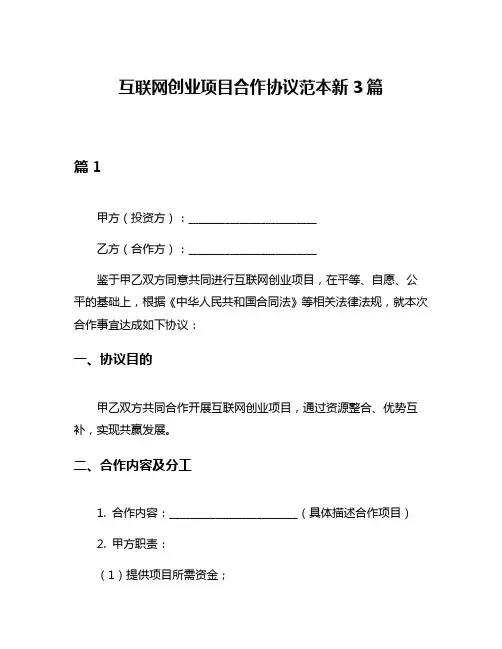 互联网创业项目合作协议范本新 3 篇

篇 1

甲方（投资方）：________________________

乙方（合作方）：________________________

鉴于甲乙双方同意共同进行互联网创业项目，在平等、自愿、公平的基础上，根据《中华人民共和国合同法》等相关法律法规，就本次合作事宜达成如下协议：

一、协议目的

甲乙双方共同合作开展互联网创业项目，通过资源整合、优势互补，实现共赢发展。

二、合作内容及分工

1. 合作内容：________________________（具体描述合作项目）

2. 甲方职责：

（1）提供项目所需资金；